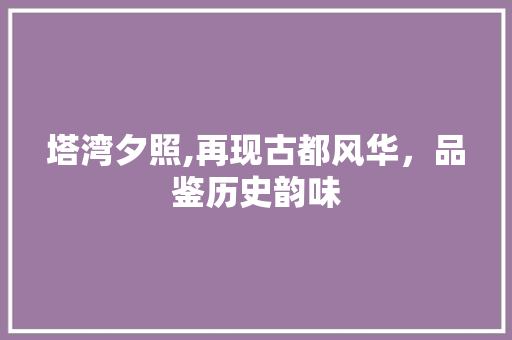 塔湾夕照,再现古都风华，品鉴历史韵味